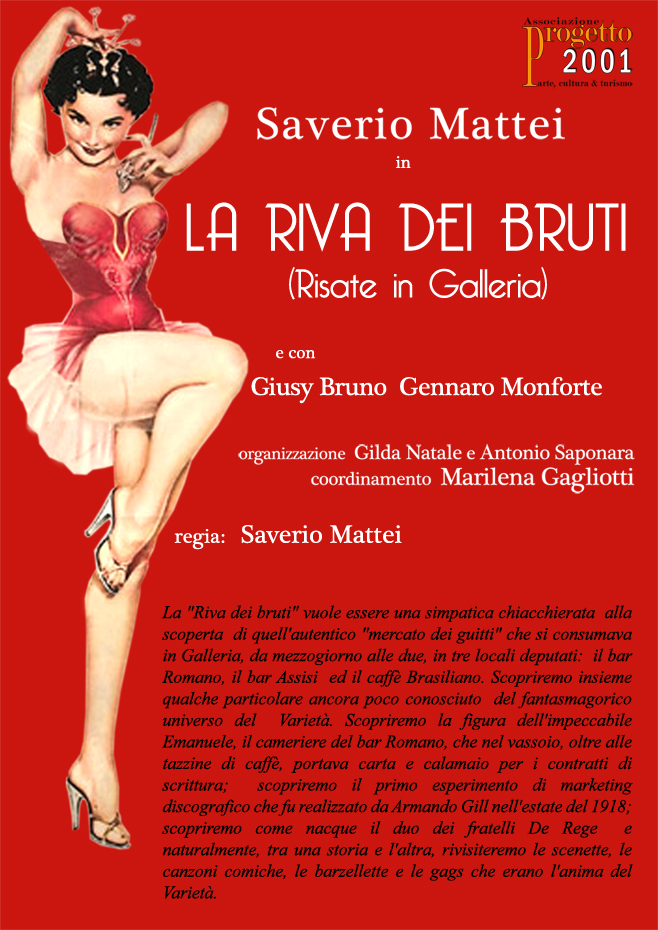 Associazione
Progetto
2001
arte, cultura & turismo

Saverio Mattei
in
LA RIVA DEI BRUTI
(Risate in Galleria)

e con
Giusy Bruno Gennaro Monforte

organizzazione Gilda Natale e Antonio Saponara
coordinamento Marilena Gagliotti

regia: Saverio Mattei

La "Riva dei bruti" vuole essere una simpatica chiacchierata alla scoperta di quell'autentico "mercato dei guitti" che si consumava in Galleria, da mezzogiorno alle due, in tre locali deputati: il bar Romano, il bar Assisi ed il caffè Brasiliano. Scopriremo insieme qualche particolare ancora poco conosciuto del fantasmagorico universo del Varietà. Scopriremo la figura dell'impeccabile Emanuele, il cameriere del bar Romano, che nel vassoio, oltre alle tazzine di caffè, portava carta e calamaio per i contratti di scrittura; scopriremo il primo esperimento di marketing discografico che fu realizzato da Armando Gill nell'estate del 1918; scopriremo come nacque il duo dei fratelli De Rege e naturalmente, tra una storia e l'altra, rivisiteremo le scenette, le canzoni comiche, le barzellette e le gags che erano l'anima del Varietà.